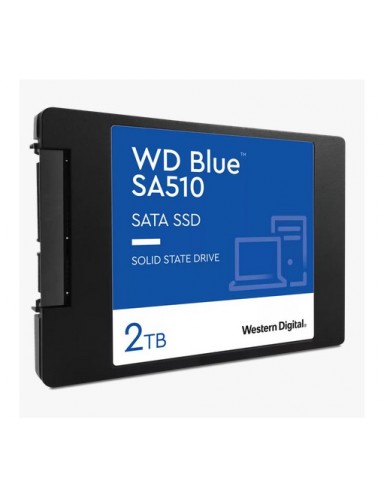 WD Blue™
SA510

SATA SSD

SOLID STATE DRIVE

2TB

Western Digital®